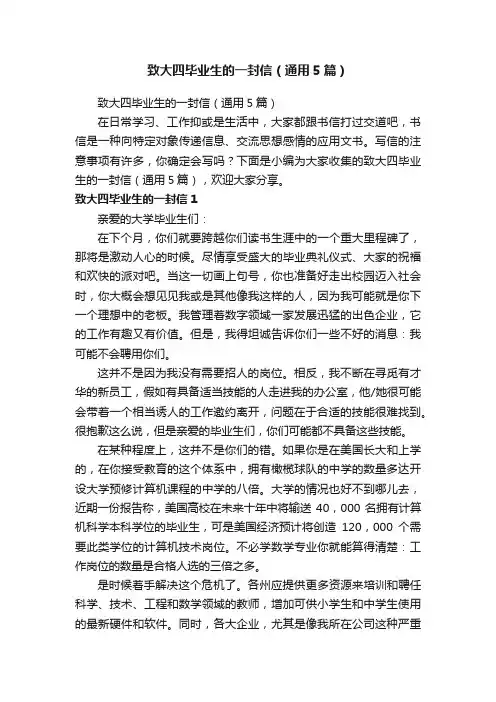 致大四毕业生的一封信（通用5篇）

致大四毕业生的一封信（通用5篇）

在日常学习、工作抑或是生活中，大家都跟书信打过交道吧，书信是一种向特定对象传递信息、交流思想感情的应用文书。写信的注意事项有许多，你确定会写吗？下面是小编为大家收集的致大四毕业生的一封信（通用5篇），欢迎大家分享。

致大四毕业生的一封信1

亲爱的大学毕业生们：

在下个月，你们就要跨越你们读书生涯中的一个重大里程碑了，那将是激动人心的时候。尽情享受盛大的毕业典礼仪式、大家的祝福和欢快的派对吧。当这一切画上句号，你也准备好走出校园迈入社会时，你大概会想见见我或是其他像我这样的人，因为我可能就是你下一个理想中的老板。我管理着数字领域一家发展迅猛的出色企业，它的工作有趣又有价值。但是，我得坦诚告诉你们一些不好的消息：我可能不会聘用你们。

这并不是因为我没有需要招人的岗位。相反，我不断在寻觅有才华的新员工，假如有具备适当技能的人走进我的办公室，他/她很可能会带着一个相当诱人的工作邀约离开，问题在于合适的技能很难找到。很抱歉这么说，但是亲爱的毕业生们，你们可能都不具备这些技能。

在某种程度上，这并不是你们的错。如果你是在美国长大和上学的，在你接受教育的这个体系中，拥有橄榄球队的中学的数量多达开设大学预修计算机课程的中学的八倍。大学的情况也好不到哪儿去，近期一份报告称，美国高校在未来十年中将输送 40，000 名拥有计算机科学本科学位的毕业生，可是美国经济预计将创造 120，000 个需要此类学位的计算机技术岗位。不必学数学专业你就能算得清楚：工作岗位的数量是合格人选的三倍之多。

是时候着手解决这个危机了。各州应提供更多资源来培训和聘任科学、技术、工程和数学领域的教师，增加可供小学生和中学生使用的最新硬件和软件。同时，各大企业，尤其是像我所在公司这种严重